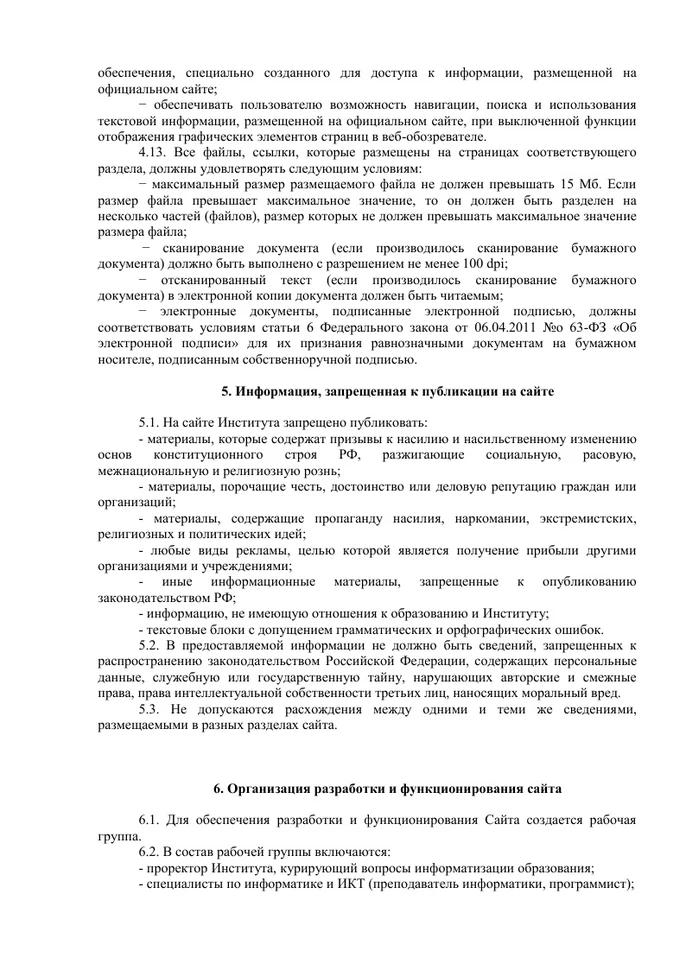 обеспечения, специально созданного для доступа к информации, размещенной на официальном сайте;

− обеспечивать пользователю возможность навигации, поиска и использования текстовой информации, размещенной на официальном сайте, при выключенной функции отображения графических элементов страниц в веб-обозревателе.

4.13. Все файлы, ссылки, которые размещены на страницах соответствующего раздела, должны удовлетворять следующим условиям:

− максимальный размер размещаемого файла не должен превышать 15 Мб. Если размер файла превышает максимальное значение, то он должен быть разделен на несколько частей (файлов), размер которых не должен превышать максимальное значение размера файла;

− сканирование документа (если производилось сканирование бумажного документа) должно быть выполнено с разрешением не менее 100 dpi;

− отсканированный текст (если производилось сканирование бумажного документа) в электронной копии документа должен быть читаемым;

− электронные документы, подписанные электронной подписью, должны соответствовать условиям статьи 6 Федерального закона от 06.04.2011 №о 63-ФЗ «Об электронной подписи» для их признания равнозначными документам на бумажном носителе, подписанным собственноручной подписью.

5. Информация, запрещенная к публикации на сайте

5.1. На сайте Института запрещено публиковать:

- материалы, которые содержат призывы к насилию и насильственному изменению основ конституционного строя РФ, разжигающие социальную, расовую, межнациональную и религиозную рознь;

- материалы, порочащие честь, достоинство или деловую репутацию граждан или организаций;

- материалы, содержащие пропаганду насилия, наркомании, экстремистских, религиозных и политических идей;

- любые виды рекламы, целью которой является получение прибыли другими организациями и учреждениями;

- иные информационные материалы, запрещенные к опубликованию законодательством РФ;

- информацию, не имеющую отношения к образованию и Институту;

- текстовые блоки с допущением грамматических и орфографических ошибок.

5.2. В предоставляемой информации не должно быть сведений, запрещенных к распространению законодательством Российской Федерации, содержащих персональные данные, служебную или государственную тайну, нарушающих авторские и смежные права, права интеллектуальной собственности третьих лиц, наносящих моральный вред.

5.3. Не допускаются расхождения между одними и теми же сведениями, размещаемыми в разных разделах сайта.

6. Организация разработки и функционирования сайта

6.1. Для обеспечения разработки и функционирования Сайта создается рабочая группа.

6.2. В состав рабочей группы включаются:

- проректор Института, курирующий вопросы информатизации образования;

- специалисты по информатике и ИКТ (преподаватель информатики, программист);